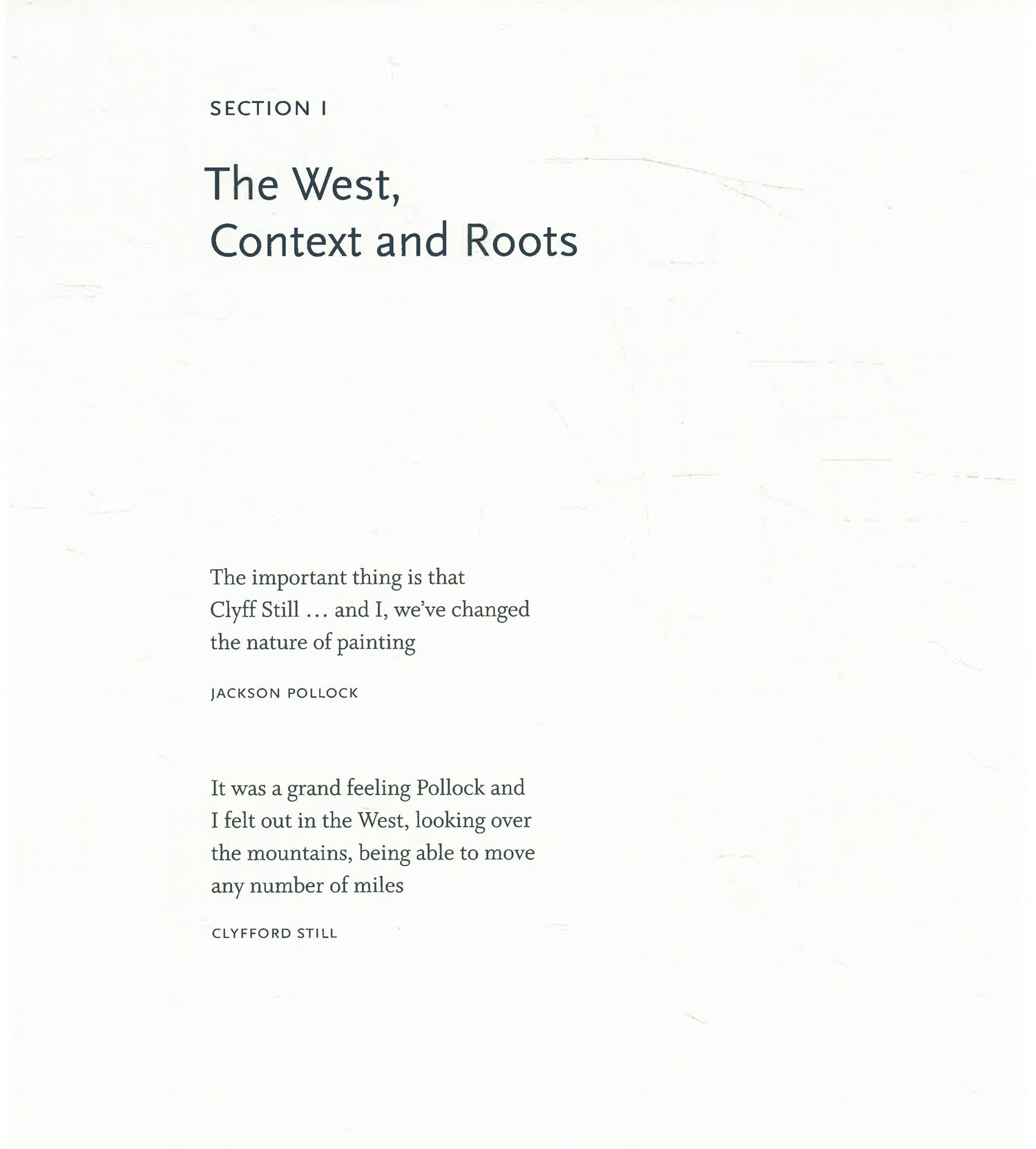 SECTION I

The West,
Context and Roots

The important thing is that Clyff Still ... and I, we've changed the nature of painting

JACKSON POLLOCK

It was a grand feeling Pollock and I felt out in the West, looking over the mountains, being able to move any number of miles

CLYFFORD STILL